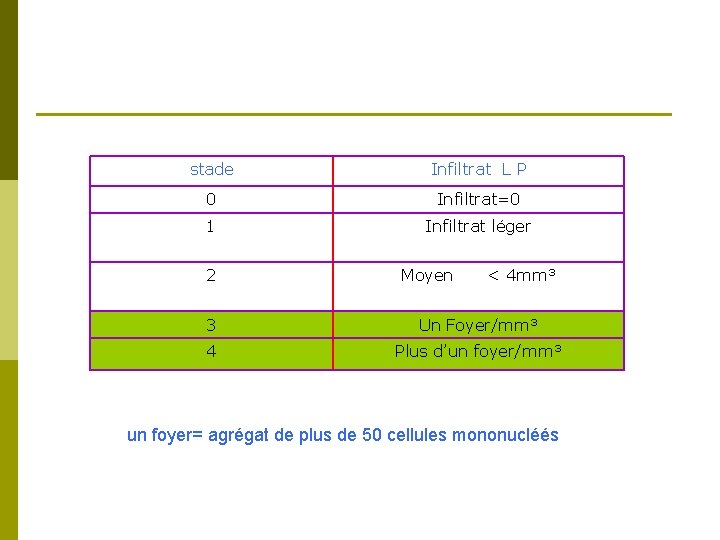 | stade | Infiltrat L P |
|---|---|
| 0 | Infiltrat=0 |
| 1 | Infiltrat léger |
| 2 | Moyen < 4mm³ |
| 3 | Un Foyer/mm³ |
| 4 | Plus d'un foyer/mm³ |

un foyer= agrégat de plus de 50 cellules mononucléés